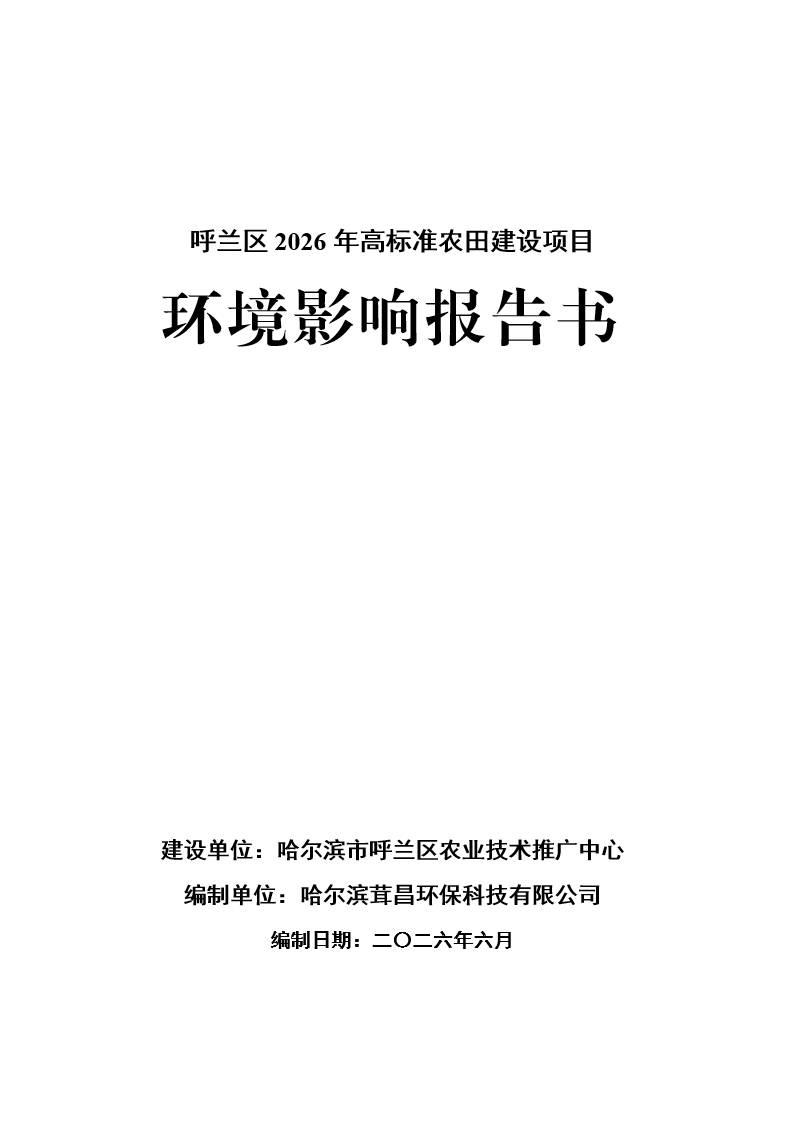 呼兰区 2026 年高标准农田建设项目

环境影响报告书

建设单位：哈尔滨市呼兰区农业技术推广中心

编制单位：哈尔滨茸昌环保科技有限公司

编制日期：二〇二六年六月